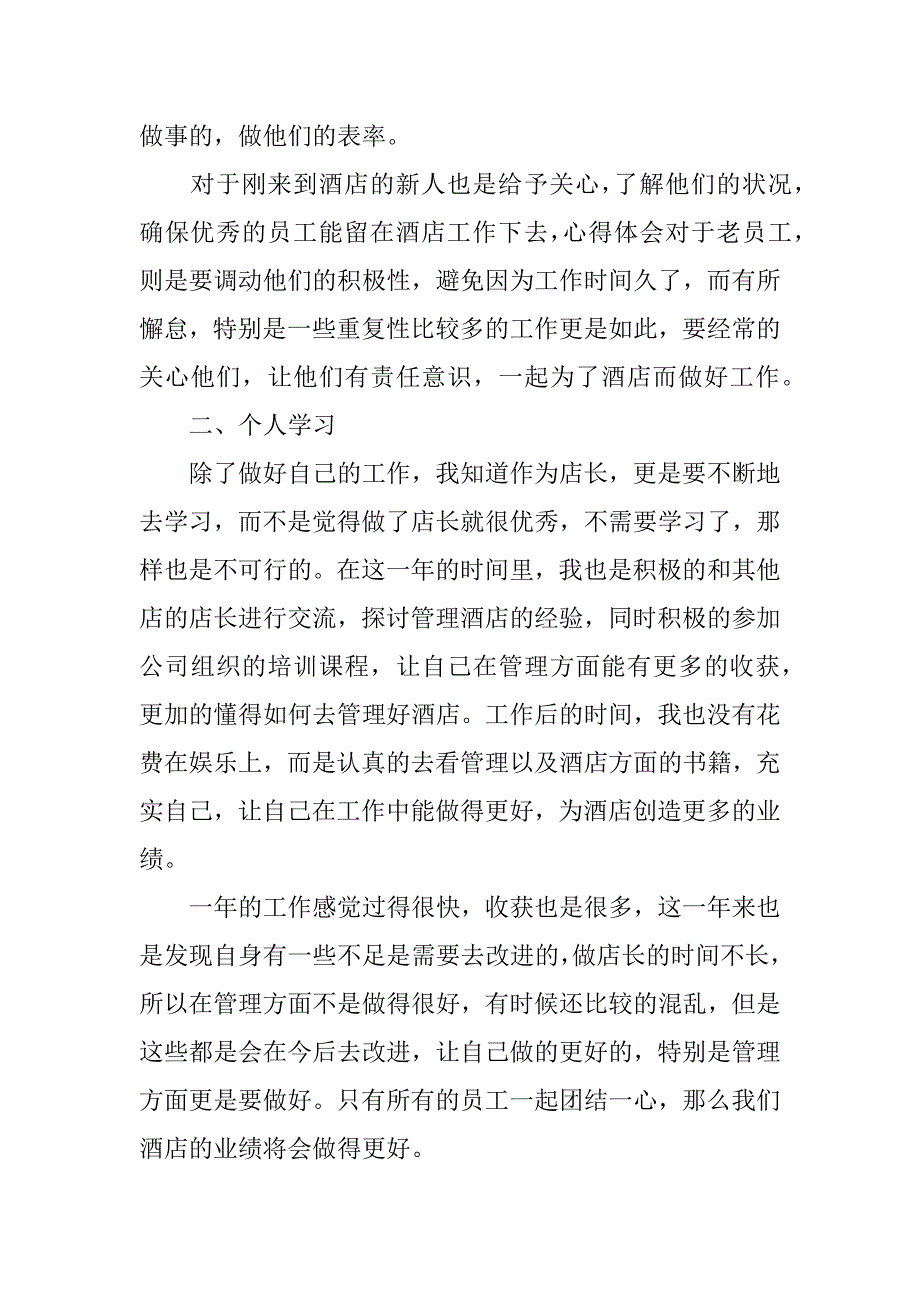 做事的，做他们的表率。

对于刚来到酒店的新人也是给予关心，了解他们的状况，确保优秀的员工能留在酒店工作下去，心得体会对于老员工，则是要调动他们的积极性，避免因为工作时间久了，而有所懈怠，特别是一些重复性比较多的工作更是如此，要经常的关心他们，让他们有责任意识，一起为了酒店而做好工作。

二、个人学习

除了做好自己的工作，我知道作为店长，更是要不断地去学习，而不是觉得做了店长就很优秀，不需要学习了，那样也是不可行的。在这一年的时间里，我也是积极的和其他店的店长进行交流，探讨管理酒店的经验，同时积极的参加公司组织的培训课程，让自己在管理方面能有更多的收获，更加的懂得如何去管理好酒店。工作后的时间，我也没有花费在娱乐上，而是认真的去看管理以及酒店方面的书籍，充实自己，让自己在工作中能做得更好，为酒店创造更多的业绩。

一年的工作感觉过得很快，收获也是很多，这一年来也是发现自身有一些不足是需要去改进的，做店长的时间不长，所以在管理方面不是做得很好，有时候还比较的混乱，但是这些都是会在今后去改进，让自己做的更好的，特别是管理方面更是要做好。只有所有的员工一起团结一心，那么我们酒店的业绩将会做得更好。